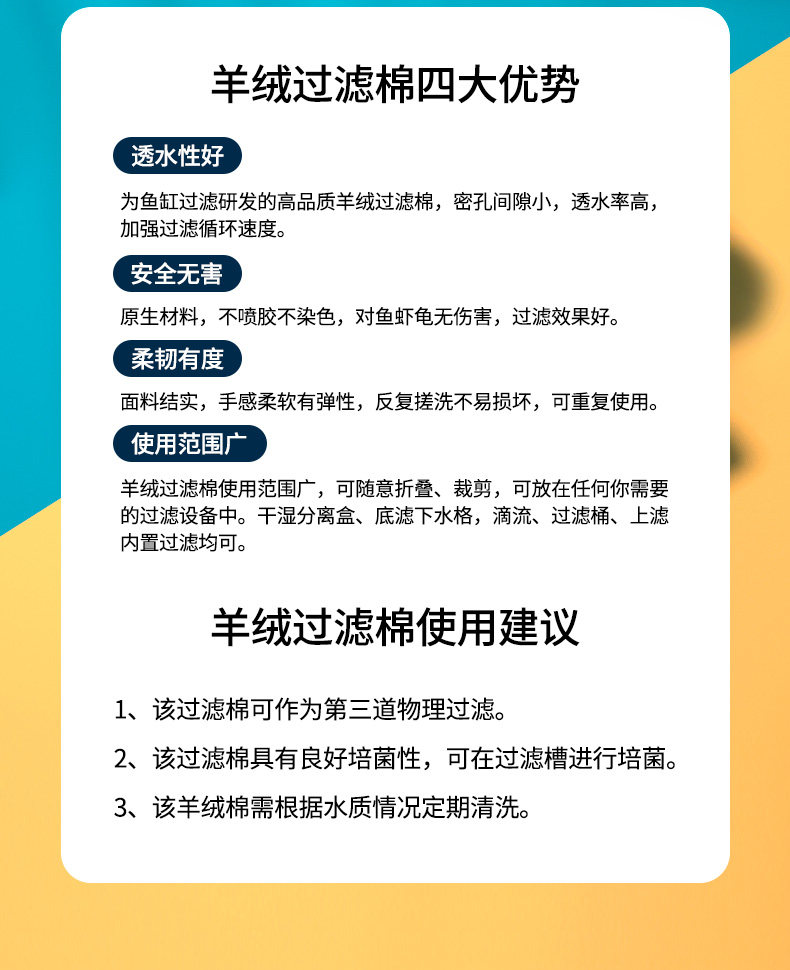 羊绒过滤棉四大优势

透水性好

为鱼缸过滤研发的高品质羊绒过滤棉，密孔间隙小，透水率高，加强过滤循环速度。

安全无害

原生材料，不喷胶不染色，对鱼虾龟无伤害，过滤效果好。

柔韧有度

面料结实，手感柔软有弹性，反复搓洗不易损坏，可重复使用。

使用范围广

羊绒过滤棉使用范围广，可随意折叠、裁剪，可放在任何你需要的过滤设备中。干湿分离盒、底滤下水格，滴流、过滤桶、上滤内置过滤均可。

羊绒过滤棉使用建议

1、该过滤棉可作为第三道物理过滤。

2、该过滤棉具有良好培菌性，可在过滤槽进行培菌。

3、该羊绒棉需根据水质情况定期清洗。